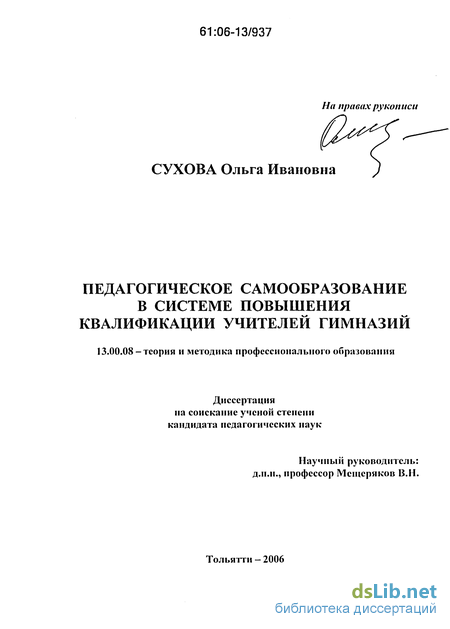 61:06-13/937

На правах рукописи

СУХОВА Ольга Ивановна

ПЕДАГОГИЧЕСКОЕ САМООБРАЗОВАНИЕ В СИСТЕМЕ ПОВЫШЕНИЯ КВАЛИФИКАЦИИ УЧИТЕЛЕЙ ГИМНАЗИЙ

13.00.08 – теория и методика профессионального образования

Диссертация
на соискание ученой степени
кандидата педагогических наук

Научный руководитель:
д.п.н., профессор Мещеряков В.Н.

Тольятти – 2006

dsLib.net
библиотека диссертаций